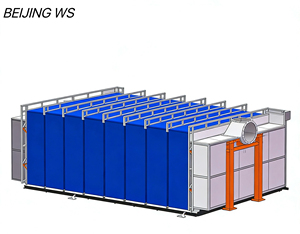 BEIJING WS